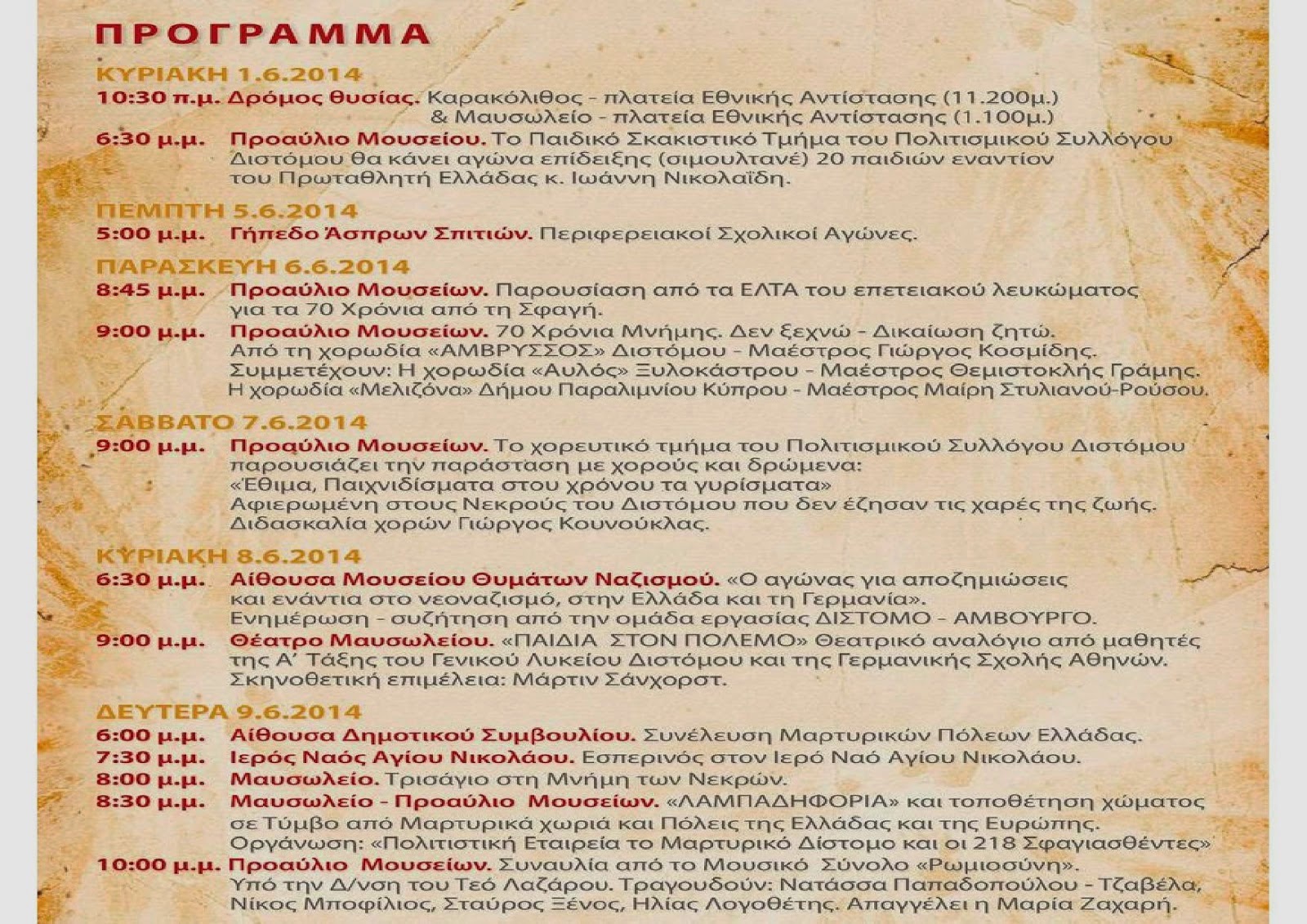 ΠΡΟΓΡΑΜΜΑ

ΚΥΡΙΑΚΗ 1.6.2014

10:30 π.μ. Δρόμος θυσίας. Καρακόλιθος - πλατεία Εθνικής Αντίστασης (11.200μ.) & Μαυσωλείο - πλατεία Εθνικής Αντίστασης (1.100μ.)

6:30 μ.μ. Προαύλιο Μουσείου. Το Παιδικό Σκακιστικό Τμήμα του Πολιτισμικού Συλλόγου Διστόμου θα κάνει αγώνα επίδειξης (σιμουλτανέ) 20 παιδιών εναντίον του Πρωταθλητή Ελλάδας κ. Ιωάννη Νικολαΐδη.

ΠΕΜΠΤΗ 5.6.2014

5:00 μ.μ. Γήπεδο Άσπρων Σπιτιών. Περιφερειακοί Σχολικοί Αγώνες.

ΠΑΡΑΣΚΕΥΗ 6.6.2014

8:45 μ.μ. Προαύλιο Μουσείων. Παρουσίαση από τα ΕΛΤΑ του επετειακού λευκώματος για τα 70 Χρόνια από τη Σφαγή.

9:00 μ.μ. Προαύλιο Μουσείων. 70 Χρόνια Μνήμης. Δεν ξεχνώ - Δικαίωση ζητώ. Από τη χορωδία «ΑΜΒΡΥΣΣΟΣ» Διστόμου - Μαέστρος Γιώργος Κοσμίδης. Συμμετέχουν: Η χορωδία «Αυλός» Ξυλοκάστρου - Μαέστρος Θεμιστοκλής Γράμης. Η χορωδία «Μελιζόνα» Δήμου Παραλιμνίου Κύπρου - Μαέστρος Μαίρη Στυλιανού-Ρούσου.

ΣΑΒΒΑΤΟ 7.6.2014

9:00 μ.μ. Προαύλιο Μουσείων. Το χορευτικό τμήμα του Πολιτισμικού Συλλόγου Διστόμου παρουσιάζει την παράσταση με χορούς και δρώμενα: «Έθιμα, Παιχνιδίσματα στου χρόνου τα γυρίσματα» Αφιερωμένη στους Νεκρούς του Διστόμου που δεν έζησαν τις χαρές της ζωής. Διδασκαλία χορών Γιώργος Κουνούκλας.

ΚΥΡΙΑΚΗ 8.6.2014

6:30 μ.μ. Αίθουσα Μουσείου Θυμάτων Ναζισμού. «Ο αγώνας για αποζημιώσεις και ενάντια στο νεοναζισμό, στην Ελλάδα και τη Γερμανία». Ενημέρωση - συζήτηση από την ομάδα εργασίας ΔΙΣΤΟΜΟ - ΑΜΒΟΥΡΓΟ.

9:00 μ.μ. Θέατρο Μαυσωλείου. «ΠΑΙΔΙΑ ΣΤΟΝ ΠΟΛΕΜΟ» Θεατρικό αναλόγιο από μαθητές της Α' Τάξης του Γενικού Λυκείου Διστόμου και της Γερμανικής Σχολής Αθηνών. Σκηνοθετική επιμέλεια: Μάρτιν Σάνχορστ.

ΔΕΥΤΕΡΑ 9.6.2014

6:00 μ.μ. Αίθουσα Δημοτικού Συμβουλίου. Συνέλευση Μαρτυρικών Πόλεων Ελλάδας.

7:30 μ.μ. Ιερός Ναός Αγίου Νικολάου. Εσπερινός στον Ιερό Ναό Αγίου Νικολάου.

8:00 μ.μ. Μαυσωλείο. Τρισάγιο στη Μνήμη των Νεκρών.

8:30 μ.μ. Μαυσωλείο - Προαύλιο Μουσείων. «ΛΑΜΠΑΔΗΦΟΡΙΑ» και τοποθέτηση χώματος σε Τύμβο από Μαρτυρικά χωριά και Πόλεις της Ελλάδας και της Ευρώπης. Οργάνωση: «Πολιτιστική Εταιρεία το Μαρτυρικό Δίστομο και οι 218 Σφαγιασθέντες»

10:00 μ.μ. Προαύλιο Μουσείων. Συναυλία από το Μουσικό Σύνολο «Ρωμιοσύνη». Υπό την Δ/νση του Τεό Λαζάρου. Τραγουδούν: Νατάσσα Παπαδοπούλου - Τζαβέλα, Νίκος Μποφίλιος, Σταύρος Ξένος, Ηλίας Λογοθέτης. Απαγγέλει η Μαρία Ζαχαρή.